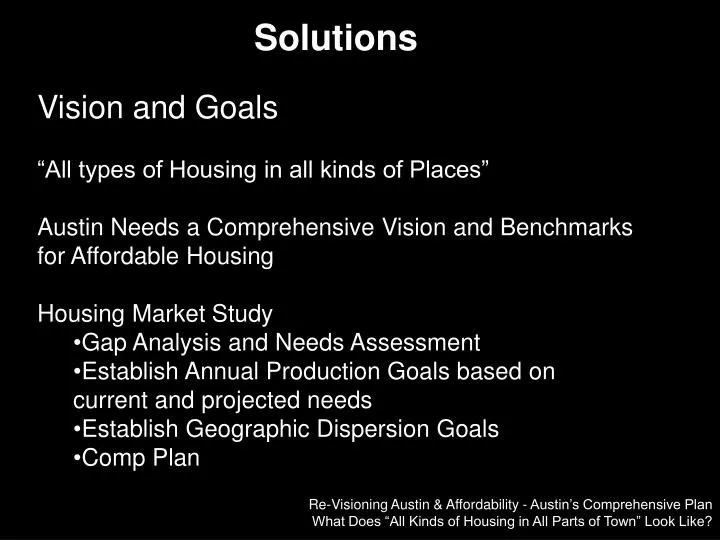 Solutions

Vision and Goals

“All types of Housing in all kinds of Places”

Austin Needs a Comprehensive Vision and Benchmarks for Affordable Housing

Housing Market Study
•Gap Analysis and Needs Assessment
•Establish Annual Production Goals based on current and projected needs
•Establish Geographic Dispersion Goals
•Comp Plan

Re-Visioning Austin & Affordability - Austin’s Comprehensive Plan
What Does “All Kinds of Housing in All Parts of Town” Look Like?